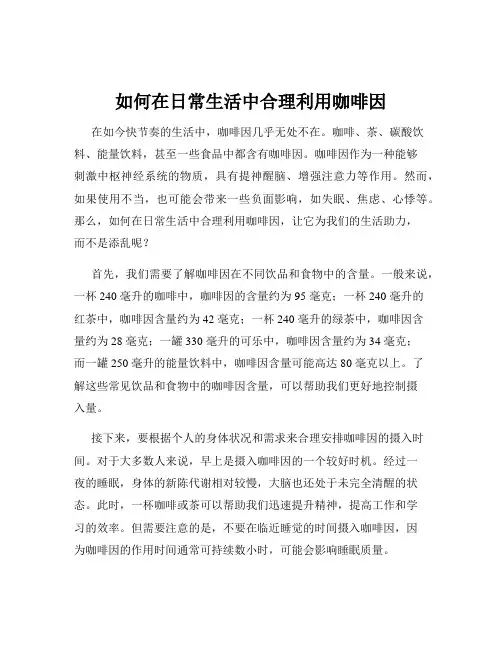 如何在日常生活中合理利用咖啡因

在如今快节奏的生活中，咖啡因几乎无处不在。咖啡、茶、碳酸饮料、能量饮料，甚至一些食品中都含有咖啡因。咖啡因作为一种能够刺激中枢神经系统的物质，具有提神醒脑、增强注意力等作用。然而，如果使用不当，也可能会带来一些负面影响，如失眠、焦虑、心悸等。那么，如何在日常生活中合理利用咖啡因，让它为我们的生活助力，而不是添乱呢？

首先，我们需要了解咖啡因在不同饮品和食物中的含量。一般来说，一杯 240 毫升的咖啡中，咖啡因的含量约为 95 毫克；一杯 240 毫升的红茶中，咖啡因含量约为 42 毫克；一杯 240 毫升的绿茶中，咖啡因含量约为 28 毫克；一罐 330 毫升的可乐中，咖啡因含量约为 34 毫克；而一罐 250 毫升的能量饮料中，咖啡因含量可能高达 80 毫克以上。了解这些常见饮品和食物中的咖啡因含量，可以帮助我们更好地控制摄入量。

接下来，要根据个人的身体状况和需求来合理安排咖啡因的摄入时间。对于大多数人来说，早上是摄入咖啡因的一个较好时机。经过一夜的睡眠，身体的新陈代谢相对较慢，大脑也还处于未完全清醒的状态。此时，一杯咖啡或茶可以帮助我们迅速提升精神，提高工作和学习的效率。但需要注意的是，不要在临近睡觉的时间摄入咖啡因，因为咖啡因的作用时间通常可持续数小时，可能会影响睡眠质量。